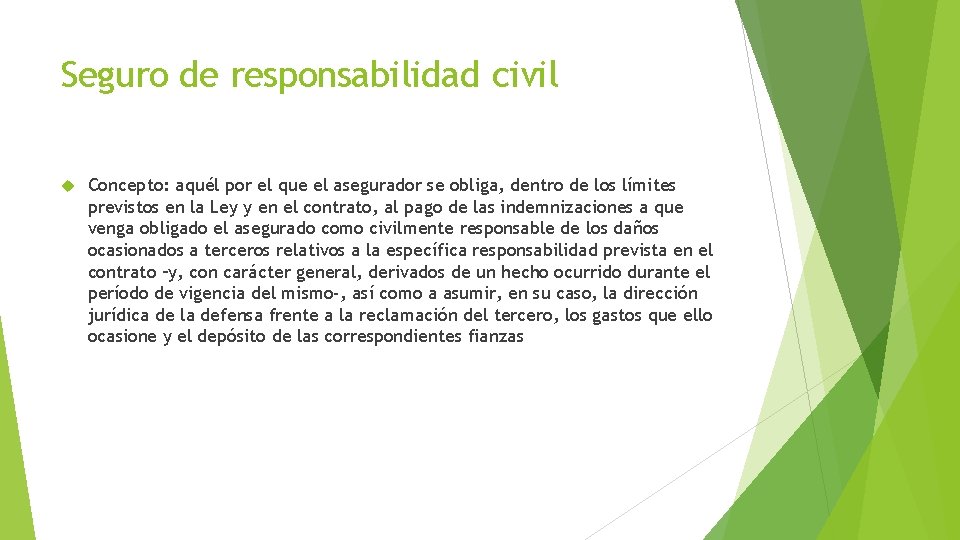 Seguro de responsabilidad civil

Concepto: aquél por el que el asegurador se obliga, dentro de los límites previstos en la Ley y en el contrato, al pago de las indemnizaciones a que venga obligado el asegurado como civilmente responsable de los daños ocasionados a terceros relativos a la específica responsabilidad prevista en el contrato –y, con carácter general, derivados de un hecho ocurrido durante el período de vigencia del mismo-, así como a asumir, en su caso, la dirección jurídica de la defensa frente a la reclamación del tercero, los gastos que ello ocasione y el depósito de las correspondientes fianzas